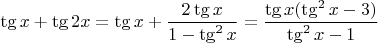 $\operatorname{tg} x + \operatorname{tg} 2x = \operatorname{tg} x + \frac{2 \operatorname{tg} x}{1 - \operatorname{tg}^2 x} = \frac{\operatorname{tg} x(\operatorname{tg}^2 x - 3)}{\operatorname{tg}^2 x - 1}$